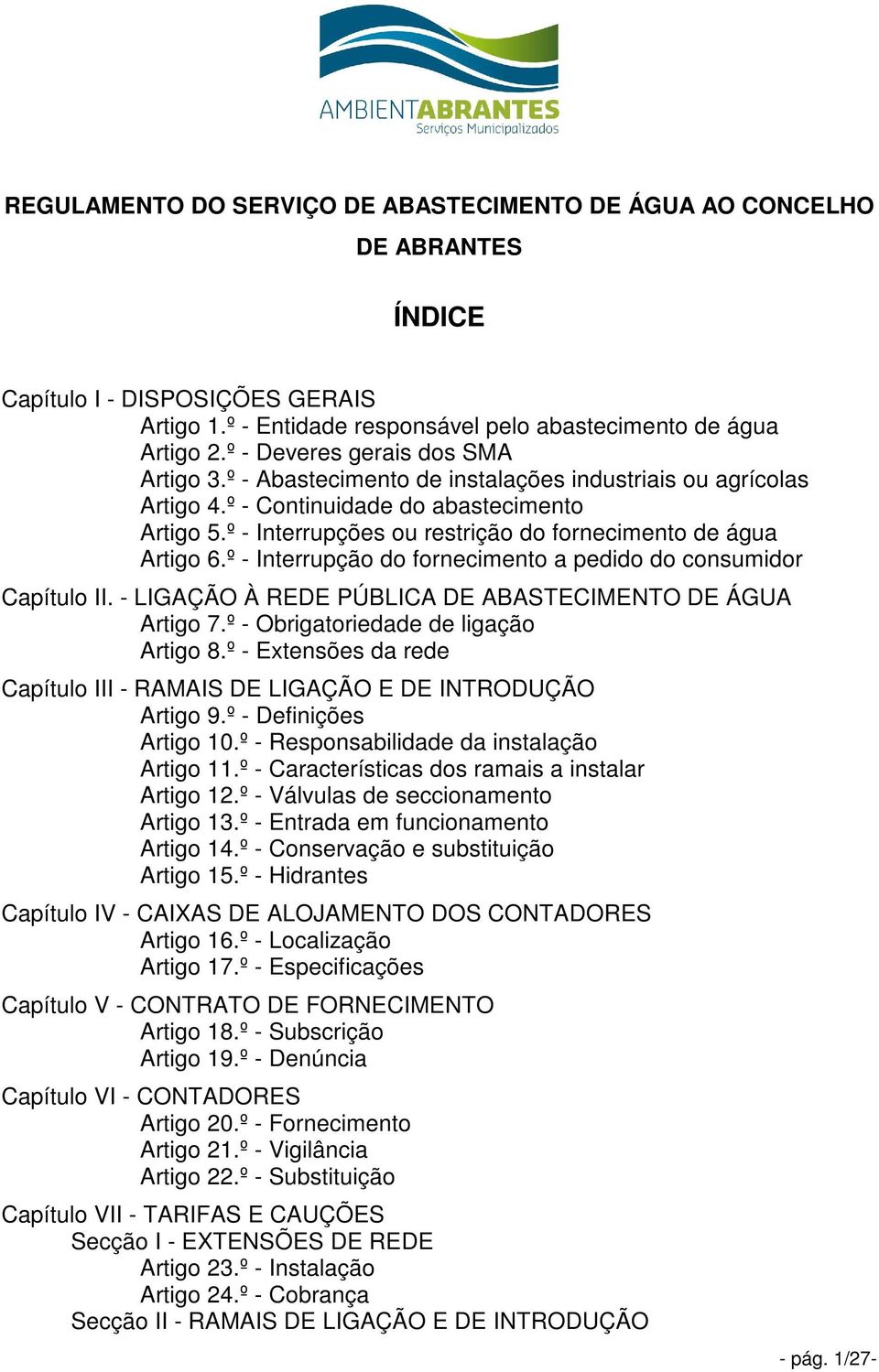 AMBIENTABRANTES
Serviços Municipalizados

REGULAMENTO DO SERVIÇO DE ABASTECIMENTO DE ÁGUA AO CONCELHO DE ABRANTES

ÍNDICE

Capítulo I - DISPOSIÇÕES GERAIS
Artigo 1.º - Entidade responsável pelo abastecimento de água
Artigo 2.º - Deveres gerais dos SMA
Artigo 3.º - Abastecimento de instalações industriais ou agrícolas
Artigo 4.º - Continuidade do abastecimento
Artigo 5.º - Interrupções ou restrição do fornecimento de água
Artigo 6.º - Interrupção do fornecimento a pedido do consumidor

Capítulo II. - LIGAÇÃO À REDE PÚBLICA DE ABASTECIMENTO DE ÁGUA
Artigo 7.º - Obrigatoriedade de ligação
Artigo 8.º - Extensões da rede

Capítulo III - RAMAIS DE LIGAÇÃO E DE INTRODUÇÃO
Artigo 9.º - Definições
Artigo 10.º - Responsabilidade da instalação
Artigo 11.º - Características dos ramais a instalar
Artigo 12.º - Válvulas de seccionamento
Artigo 13.º - Entrada em funcionamento
Artigo 14.º - Conservação e substituição
Artigo 15.º - Hidrantes

Capítulo IV - CAIXAS DE ALOJAMENTO DOS CONTADORES
Artigo 16.º - Localização
Artigo 17.º - Especificações

Capítulo V - CONTRATO DE FORNECIMENTO
Artigo 18.º - Subscrição
Artigo 19.º - Denúncia

Capítulo VI - CONTADORES
Artigo 20.º - Fornecimento
Artigo 21.º - Vigilância
Artigo 22.º - Substituição

Capítulo VII - TARIFAS E CAUÇÕES
Secção I - EXTENSÕES DE REDE
Artigo 23.º - Instalação
Artigo 24.º - Cobrança
Secção II - RAMAIS DE LIGAÇÃO E DE INTRODUÇÃO

- pág. 1/27-